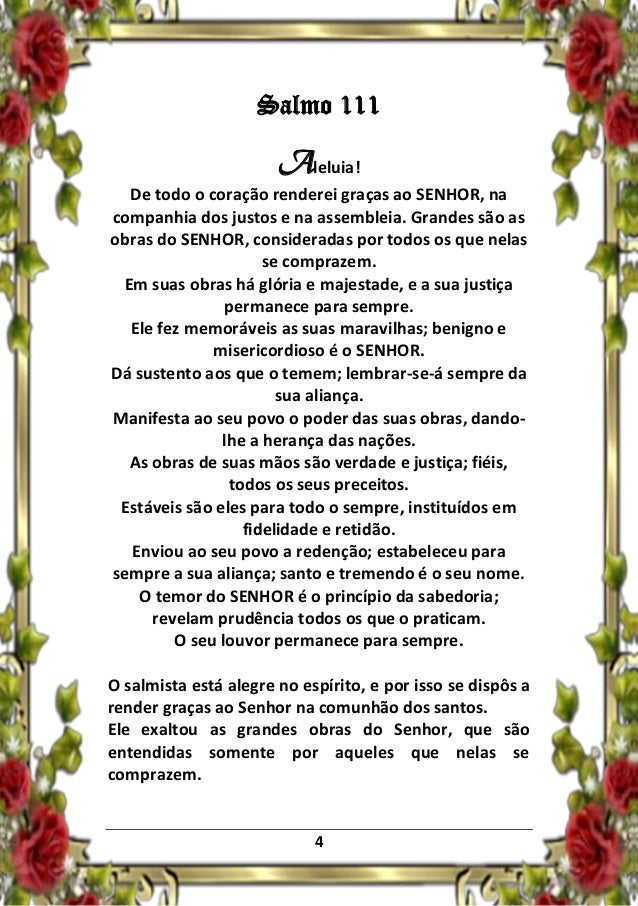 Salmo 111

Aleluia!

De todo o coração renderei graças ao SENHOR, na companhia dos justos e na assembleia. Grandes são as obras do SENHOR, consideradas por todos os que nelas se comprazem.

Em suas obras há glória e majestade, e a sua justiça permanece para sempre.

Ele fez memoráveis as suas maravilhas; benigno e misericordioso é o SENHOR.

Dá sustento aos que o temem; lembrar-se-á sempre da sua aliança.

Manifesta ao seu povo o poder das suas obras, dando-lhe a herança das nações.

As obras de suas mãos são verdade e justiça; fiéis, todos os seus preceitos.

Estáveis são eles para todo o sempre, instituídos em fidelidade e retidão.

Enviou ao seu povo a redenção; estabeleceu para sempre a sua aliança; santo e tremendo é o seu nome.

O temor do SENHOR é o princípio da sabedoria; revelam prudência todos os que o praticam.

O seu louvor permanece para sempre.

O salmista está alegre no espírito, e por isso se dispôs a render graças ao Senhor na comunhão dos santos.

Ele exaltou as grandes obras do Senhor, que são entendidas somente por aqueles que nelas se comprazem.

4